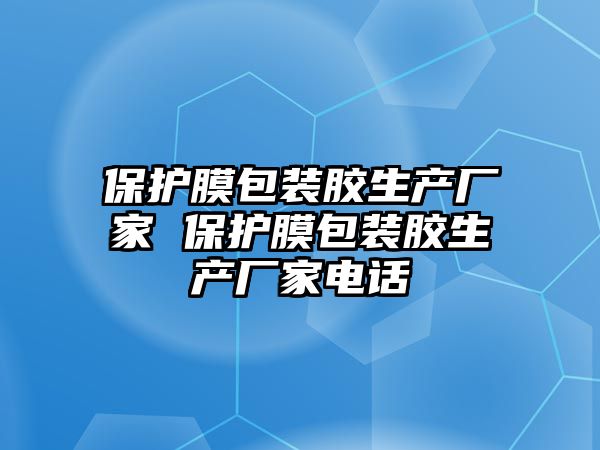 保护膜包装胶生产厂家 保护膜包装胶生产厂家电话